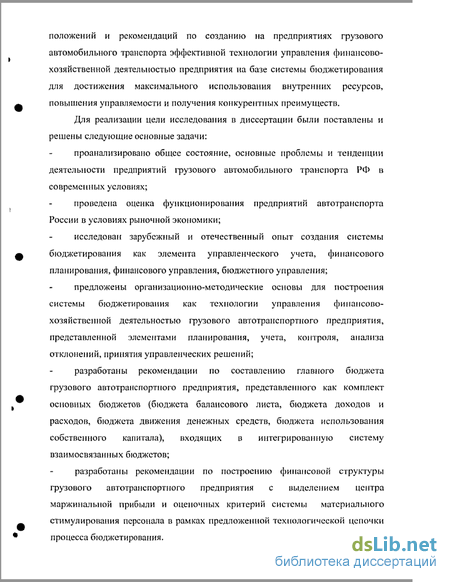 положений и рекомендаций по созданию на предприятиях грузового автомобильного транспорта эффективной технологии управления финансово-хозяйственной деятельностью предприятия на базе системы бюджетирования для достижения максимального использования внутренних ресурсов, повышения управляемости и получения конкурентных преимуществ.

Для реализации цели исследования в диссертации были поставлены и решены следующие основные задачи:

- проанализировано общее состояние, основные проблемы и тенденции деятельности предприятий грузового автомобильного транспорта РФ в современных условиях;

- проведена оценка функционирования предприятий автотранспорта России в условиях рыночной экономики;

- исследован зарубежный и отечественный опыт создания системы бюджетирования как элемента управленческого учета, финансового планирования, финансового управления, бюджетного управления;

- предложены организационно-методические основы для построения системы бюджетирования как технологии управления финансово-хозяйственной деятельностью грузового автотранспортного предприятия, представленной элементами планирования, учета, контроля, анализа отклонений, принятия управленческих решений;

- разработаны рекомендации по составлению главного бюджета грузового автотранспортного предприятия, представленного как комплект основных бюджетов (бюджета балансового листа, бюджета доходов и расходов, бюджета движения денежных средств, бюджета использования собственного капитала), входящих в интегрированную систему взаимосвязанных бюджетов;

- разработаны рекомендации по построению финансовой структуры грузового автотранспортного предприятия с выделением центра маржинальной прибыли и оценочных критерий системы материального стимулирования персонала в рамках предложенной технологической цепочки процесса бюджетирования.

dsLib.net
библиотека диссертаций